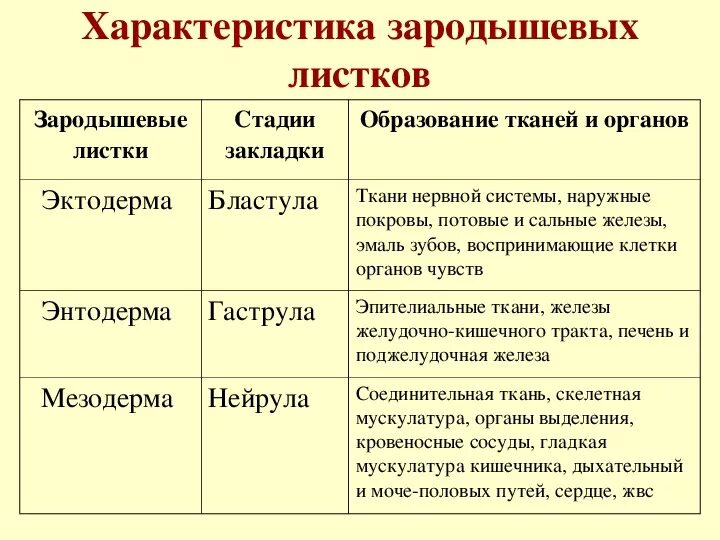 Характеристика зародышевых листков

| Зародышевые листки | Стадии закладки | Образование тканей и органов |
|---|---|---|
| Эктодерма | Бластула | Ткани нервной системы, наружные покровы, потовые и сальные железы, эмаль зубов, воспринимающие клетки органов чувств |
| Энтодерма | Гаструла | Эпителиальные ткани, железы желудочно-кишечного тракта, печень и поджелудочная железа |
| Мезодерма | Нейрула | Соединительная ткань, скелетная мускулатура, органы выделения, кровеносные сосуды, гладкая мускулатура кишечника, дыхательный и моче-половых путей, сердце, жвс |